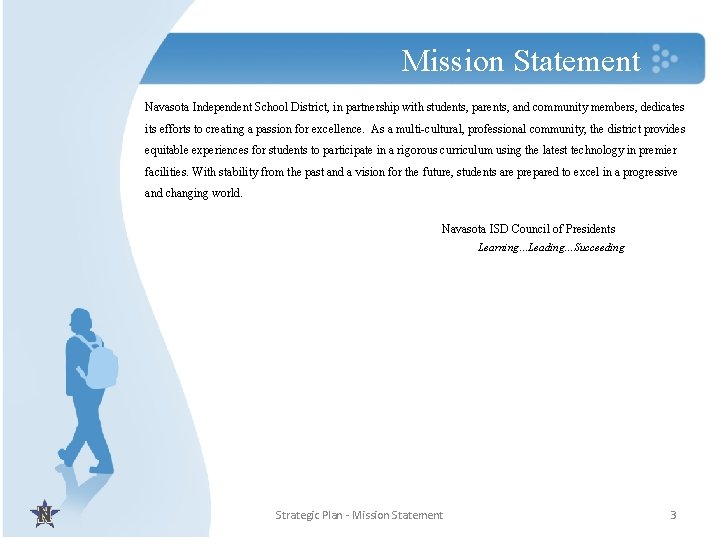 Mission Statement

Navasota Independent School District, in partnership with students, parents, and community members, dedicates its efforts to creating a passion for excellence. As a multi-cultural, professional community, the district provides equitable experiences for students to participate in a rigorous curriculum using the latest technology in premier facilities. With stability from the past and a vision for the future, students are prepared to excel in a progressive and changing world.

Navasota ISD Council of Presidents
Learning…Leading…Succeeding

N

Strategic Plan - Mission Statement

3